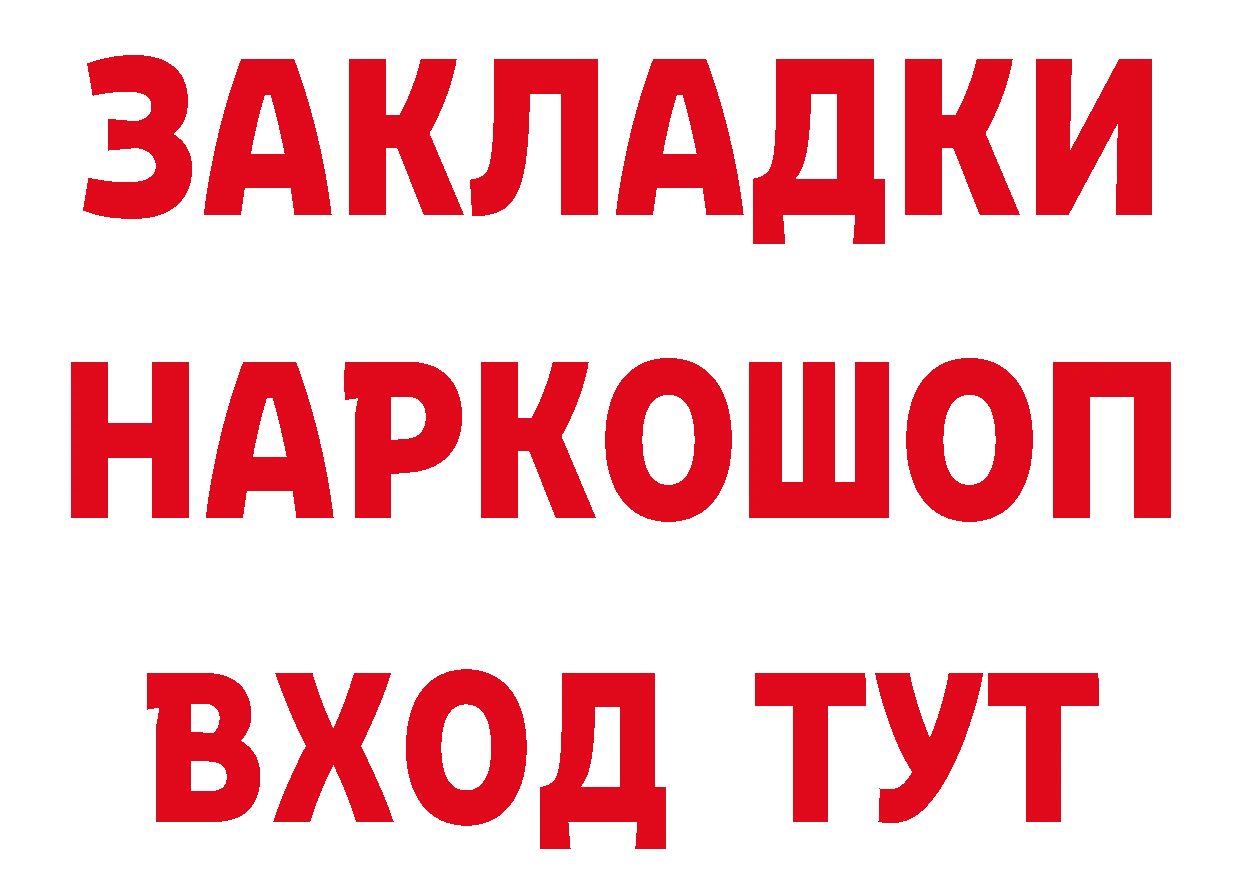 ЗАКЛАДКИ НАРКОШОП ВХОД ТУТ